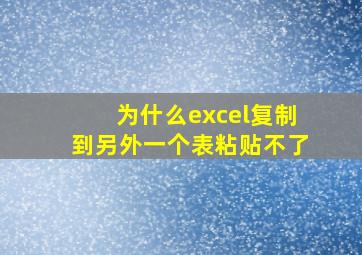 为什么excel复制到另外一个表粘贴不了